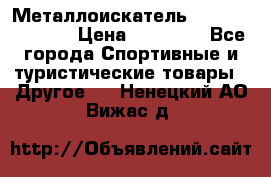 Металлоискатель Цена Все города Спортивные и туристические товары Другое Ненецкий АО Вижас д

http://Объявлений.сайт